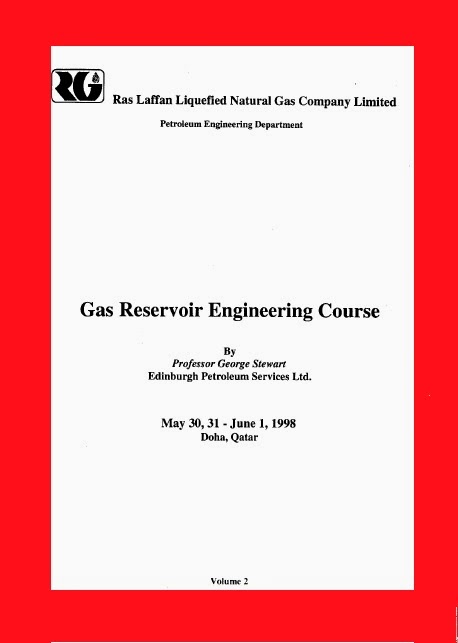 RG

Ras Laffan Liquefied Natural Gas Company Limited

Petroleum Engineering Department

Gas Reservoir Engineering Course

By
Professor George Stewart
Edinburgh Petroleum Services Ltd.

May 30, 31 - June 1, 1998
Doha, Qatar

Volume 2